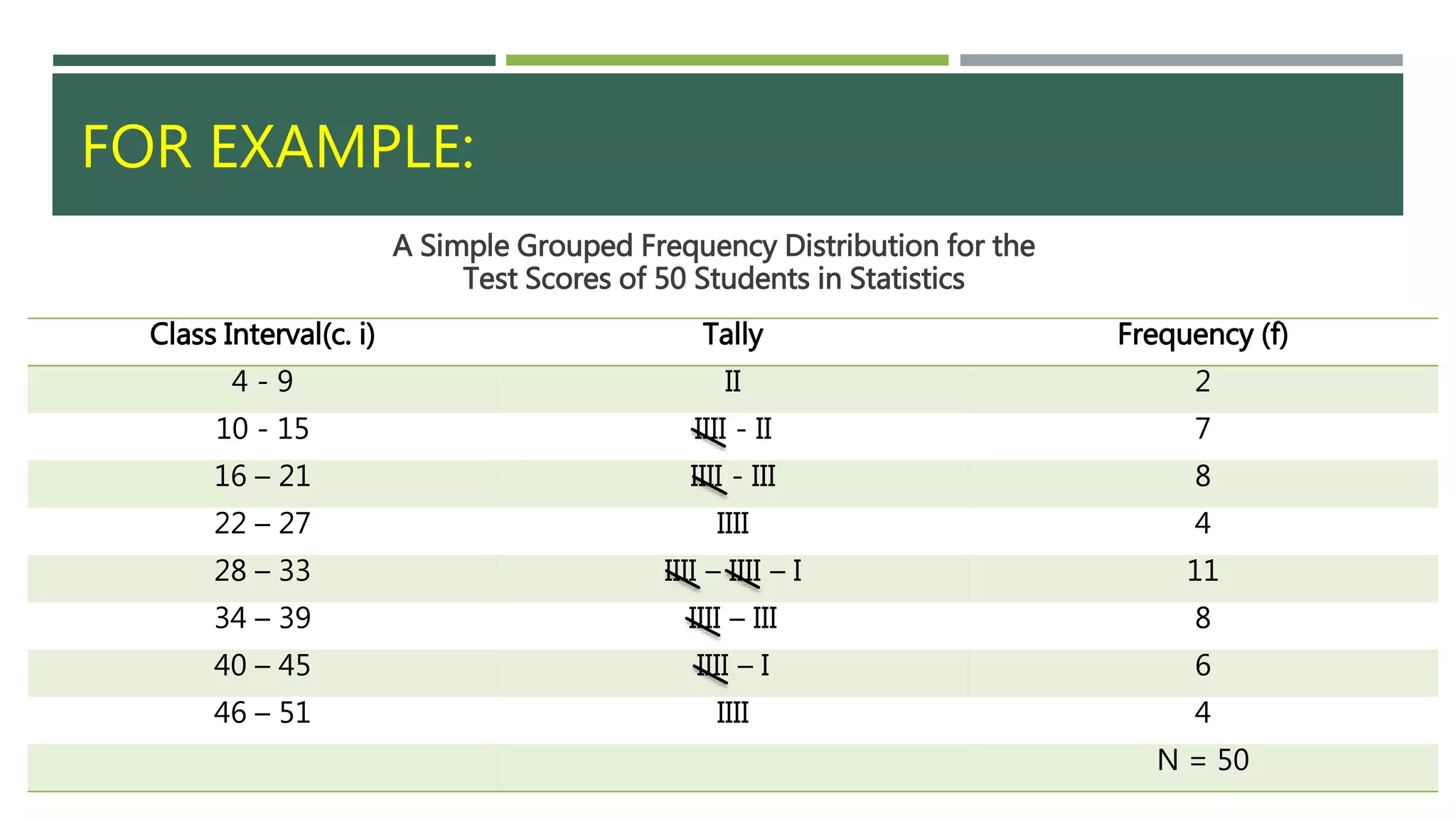 FOR EXAMPLE:

A Simple Grouped Frequency Distribution for the Test Scores of 50 Students in Statistics

| Class Interval(c. i) | Tally | Frequency (f) |
|---|---|---|
| 4 - 9 | II | 2 |
| 10 - 15 | IIII - II | 7 |
| 16 – 21 | IIII - III | 8 |
| 22 – 27 | IIII | 4 |
| 28 – 33 | IIII – IIII – I | 11 |
| 34 – 39 | IIII – III | 8 |
| 40 – 45 | IIII – I | 6 |
| 46 – 51 | IIII | 4 |
| | | N = 50 |